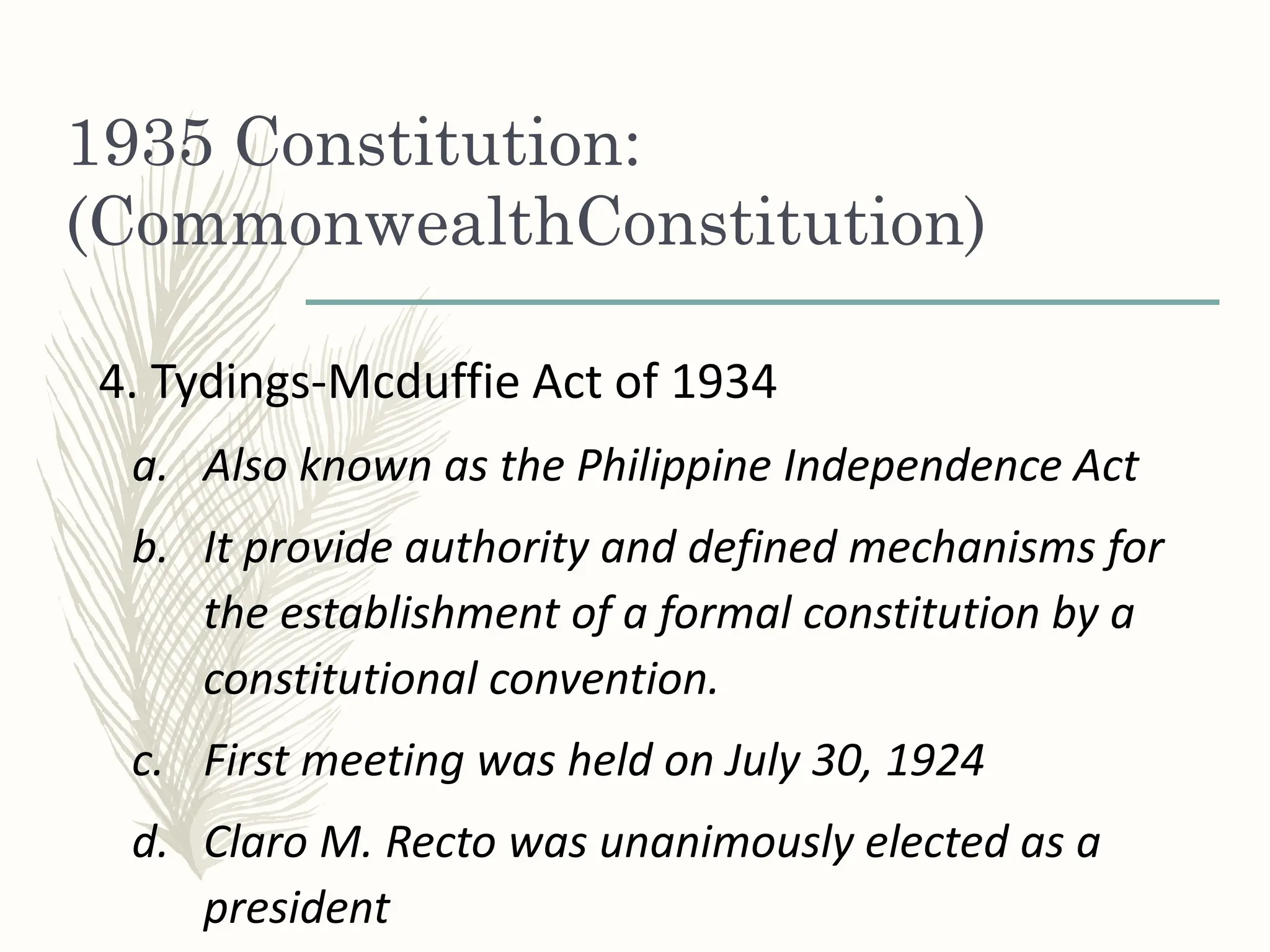 1935 Constitution: (CommonwealthConstitution)

4. Tydings-Mcduffie Act of 1934

a. Also known as the Philippine Independence Act

b. It provide authority and defined mechanisms for the establishment of a formal constitution by a constitutional convention.

c. First meeting was held on July 30, 1924

d. Claro M. Recto was unanimously elected as a president